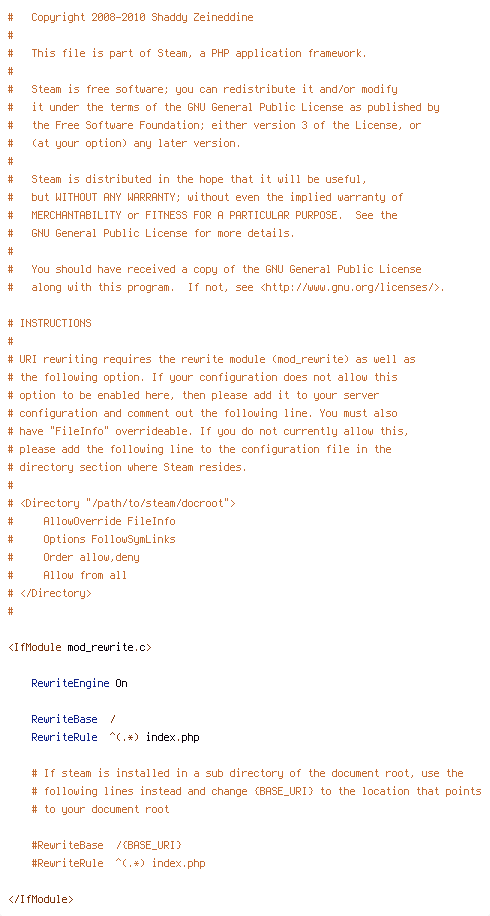 #   Copyright 2008-2010 Shaddy Zeineddine
#
#   This file is part of Steam, a PHP application framework.
#
#   Steam is free software; you can redistribute it and/or modify
#   it under the terms of the GNU General Public License as published by
#   the Free Software Foundation; either version 3 of the License, or
#   (at your option) any later version.
#
#   Steam is distributed in the hope that it will be useful,
#   but WITHOUT ANY WARRANTY; without even the implied warranty of
#   MERCHANTABILITY or FITNESS FOR A PARTICULAR PURPOSE.  See the
#   GNU General Public License for more details.
#
#   You should have received a copy of the GNU General Public License
#   along with this program.  If not, see <http://www.gnu.org/licenses/>.

# INSTRUCTIONS
#
# URI rewriting requires the rewrite module (mod_rewrite) as well as
# the following option. If your configuration does not allow this
# option to be enabled here, then please add it to your server
# configuration and comment out the following line. You must also
# have "FileInfo" overrideable. If you do not currently allow this,
# please add the following line to the configuration file in the
# directory section where Steam resides.
#
# <Directory "/path/to/steam/docroot">
#     AllowOverride FileInfo
#     Options FollowSymLinks
#     Order allow,deny
#     Allow from all
# </Directory>
#

<IfModule mod_rewrite.c>

    RewriteEngine On

    RewriteBase  /
    RewriteRule  ^(.*) index.php

    # If steam is installed in a sub directory of the document root, use the
    # following lines instead and change (BASE_URI) to the location that points
    # to your document root

    #RewriteBase  /(BASE_URI)
    #RewriteRule  ^(.*) index.php

</IfModule>